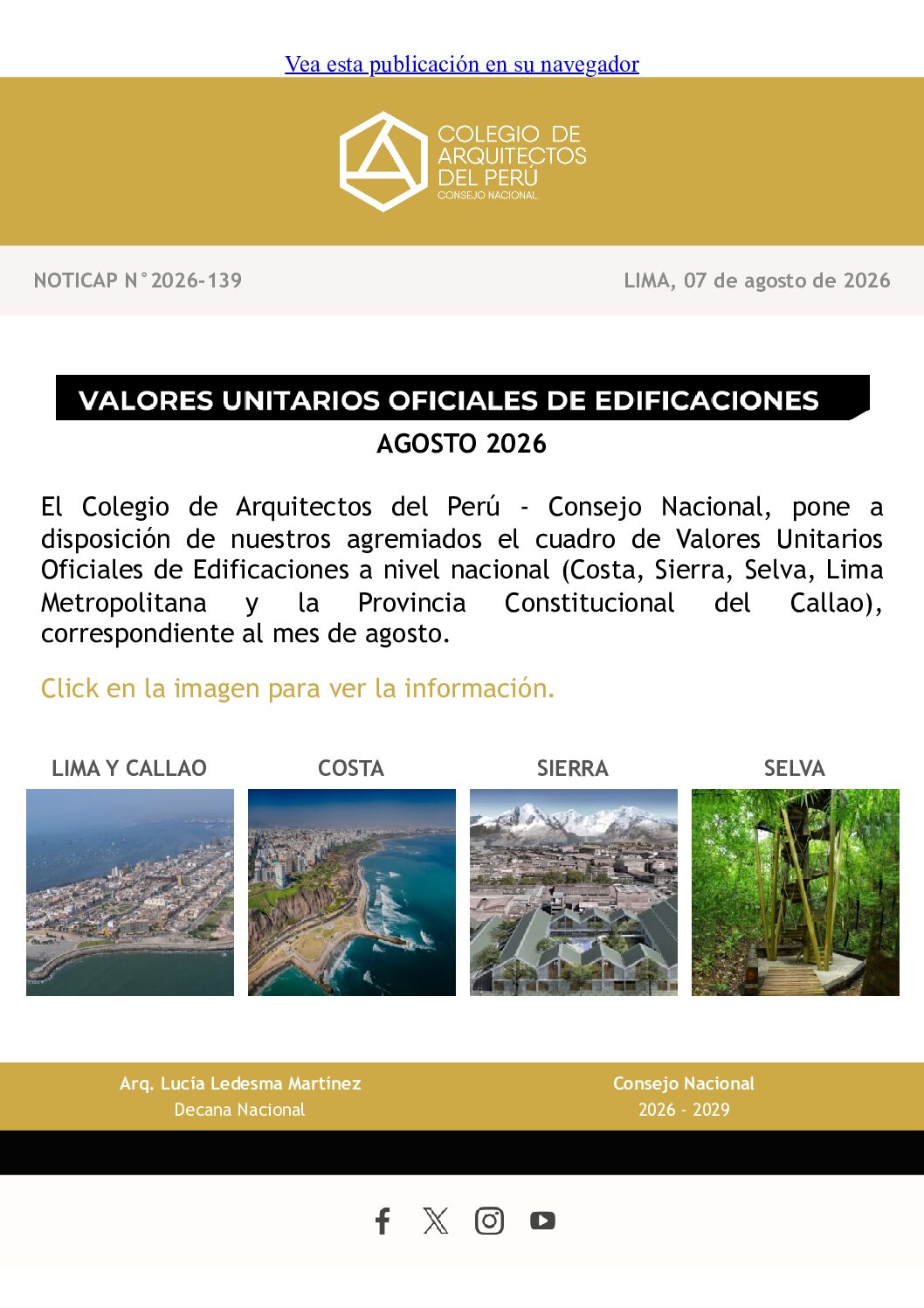 Vea esta publicación en su navegador

COLEGIO DE ARQUITECTOS DEL PERÚ
CONSEJO NACIONAL

NOTICAP N°2026-139

LIMA, 07 de agosto de 2026

VALORES UNITARIOS OFICIALES DE EDIFICACIONES
AGOSTO 2026

El Colegio de Arquitectos del Perú - Consejo Nacional, pone a disposición de nuestros agremiados el cuadro de Valores Unitarios Oficiales de Edificaciones a nivel nacional (Costa, Sierra, Selva, Lima Metropolitana y la Provincia Constitucional del Callao), correspondiente al mes de agosto.

Click en la imagen para ver la información.

LIMA Y CALLAO

COSTA

SIERRA

SELVA

Arq. Lucía Ledesma Martínez
Decana Nacional

Consejo Nacional
2026 - 2029